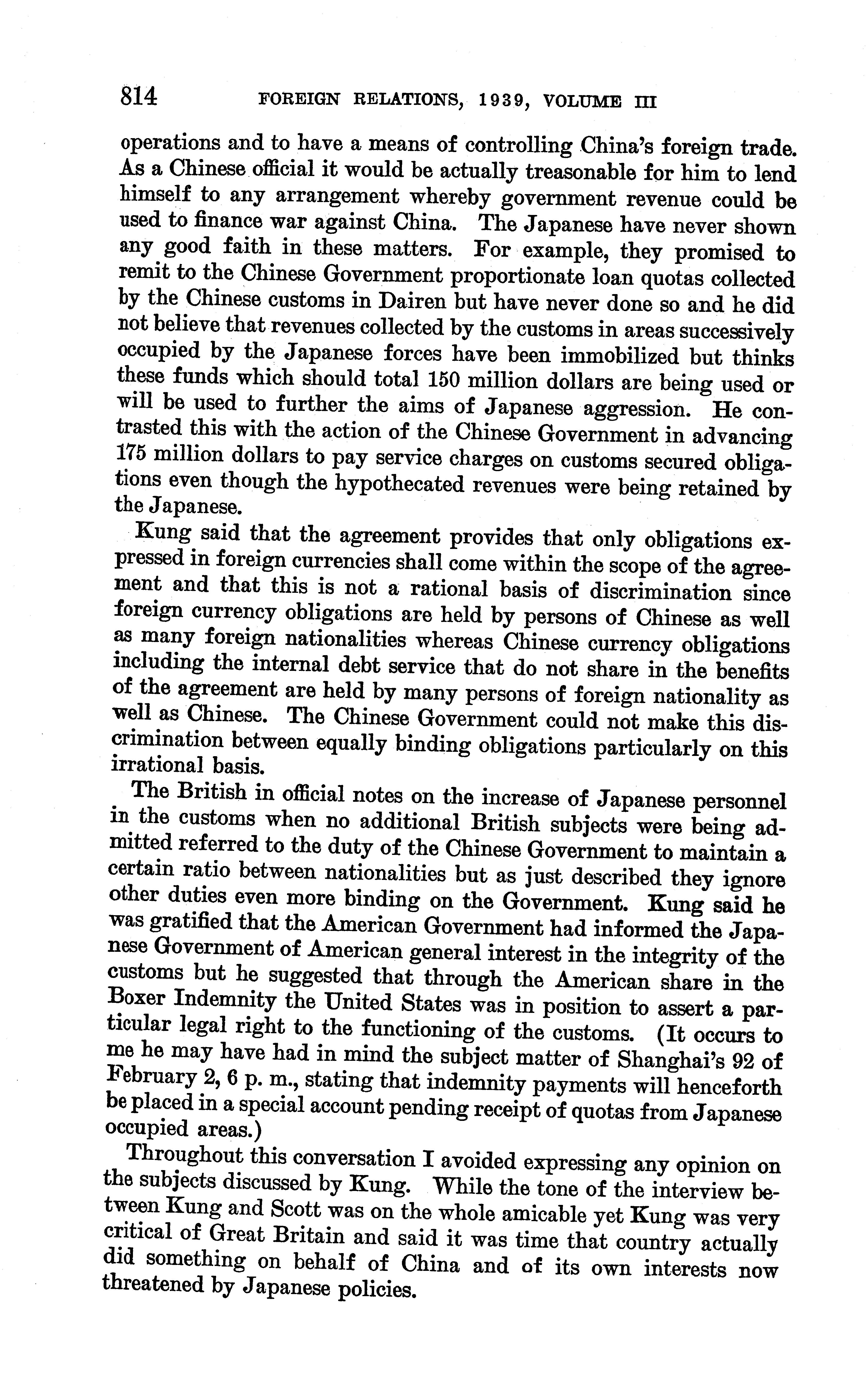 814 FOREIGN RELATIONS, 1939, VOLUME III

operations and to have a means of controlling China's foreign trade. As a Chinese official it would be actually treasonable for him to lend himself to any arrangement whereby government revenue could be used to finance war against China. The Japanese have never shown any good faith in these matters. For example, they promised to remit to the Chinese Government proportionate loan quotas collected by the Chinese customs in Dairen but have never done so and he did not believe that revenues collected by the customs in areas successively occupied by the Japanese forces have been immobilized but thinks these funds which should total 150 million dollars are being used or will be used to further the aims of Japanese aggression. He contrasted this with the action of the Chinese Government in advancing 175 million dollars to pay service charges on customs secured obligations even though the hypothecated revenues were being retained by the Japanese.

Kung said that the agreement provides that only obligations expressed in foreign currencies shall come within the scope of the agreement and that this is not a rational basis of discrimination since foreign currency obligations are held by persons of Chinese as well as many foreign nationalities whereas Chinese currency obligations including the internal debt service that do not share in the benefits of the agreement are held by many persons of foreign nationality as well as Chinese. The Chinese Government could not make this discrimination between equally binding obligations particularly on this irrational basis.

The British in official notes on the increase of Japanese personnel in the customs when no additional British subjects were being admitted referred to the duty of the Chinese Government to maintain a certain ratio between nationalities but as just described they ignore other duties even more binding on the Government. Kung said he was gratified that the American Government had informed the Japanese Government of American general interest in the integrity of the customs but he suggested that through the American share in the Boxer Indemnity the United States was in position to assert a particular legal right to the functioning of the customs. (It occurs to me he may have had in mind the subject matter of Shanghai's 92 of February 2, 6 p. m., stating that indemnity payments will henceforth be placed in a special account pending receipt of quotas from Japanese occupied areas.)

Throughout this conversation I avoided expressing any opinion on the subjects discussed by Kung. While the tone of the interview between Kung and Scott was on the whole amicable yet Kung was very critical of Great Britain and said it was time that country actually did something on behalf of China and of its own interests now threatened by Japanese policies.